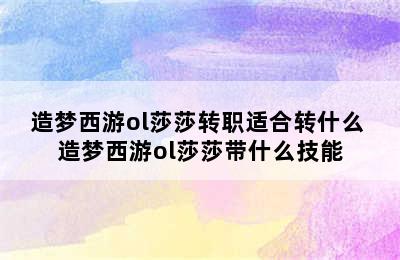 造梦西游ol莎莎转职适合转什么
造梦西游ol莎莎带什么技能